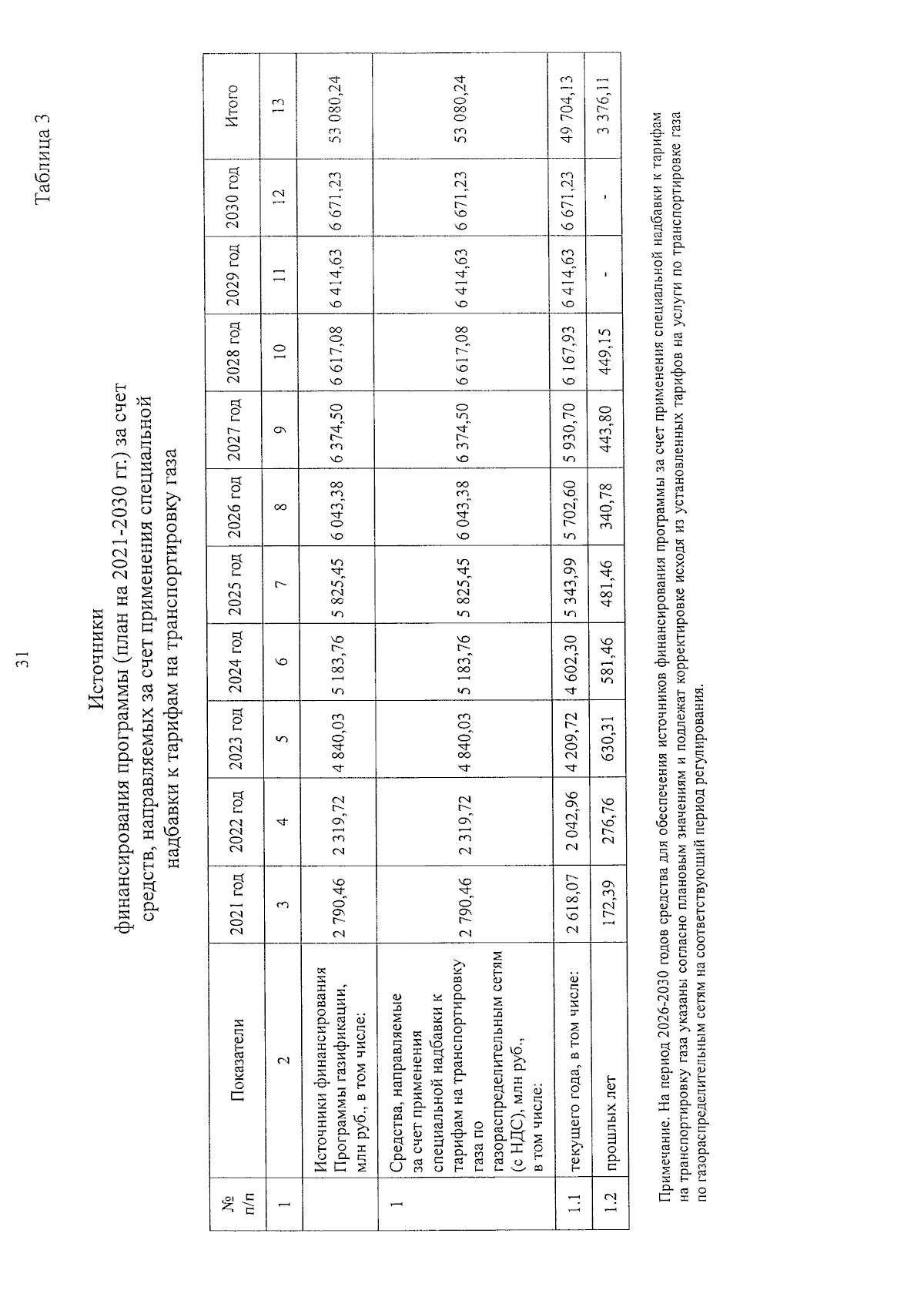 31

Таблица 3

Источники
финансирования программы (план на 2021-2030 гг.) за счет средств, направляемых за счет применения специальной надбавки к тарифам на транспортировку газа

| № п/п | Показатели | 2021 год | 2022 год | 2023 год | 2024 год | 2025 год | 2026 год | 2027 год | 2028 год | 2029 год | 2030 год | Итого |
|---|---|---|---|---|---|---|---|---|---|---|---|---|
| 1 | 2 | 3 | 4 | 5 | 6 | 7 | 8 | 9 | 10 | 11 | 12 | 13 |
| | Источники финансирования Программы газификации, млн руб., в том числе: | 2 790,46 | 2 319,72 | 4 840,03 | 5 183,76 | 5 825,45 | 6 043,38 | 6 374,50 | 6 617,08 | 6 414,63 | 6 671,23 | 53 080,24 |
| 1 | Средства, направляемые за счет применения специальной надбавки к тарифам на транспортировку газа по газораспределительным сетям (с НДС), млн руб., в том числе: | 2 790,46 | 2 319,72 | 4 840,03 | 5 183,76 | 5 825,45 | 6 043,38 | 6 374,50 | 6 617,08 | 6 414,63 | 6 671,23 | 53 080,24 |
| 1.1 | текущего года, в том числе: | 2 618,07 | 2 042,96 | 4 209,72 | 4 602,30 | 5 343,99 | 5 702,60 | 5 930,70 | 6 167,93 | 6 414,63 | 6 671,23 | 49 704,13 |
| 1.2 | прошлых лет | 172,39 | 276,76 | 630,31 | 581,46 | 481,46 | 340,78 | 443,80 | 449,15 | - | - | 3 376,11 |

Примечание. На период 2026-2030 годов средства для обеспечения источников финансирования программы за счет применения специальной надбавки к тарифам на транспортировку газа указаны согласно плановым значениям и подлежат корректировке исходя из установленных тарифов на услуги по транспортировке газа по газораспределительным сетям на соответствующий период регулирования.